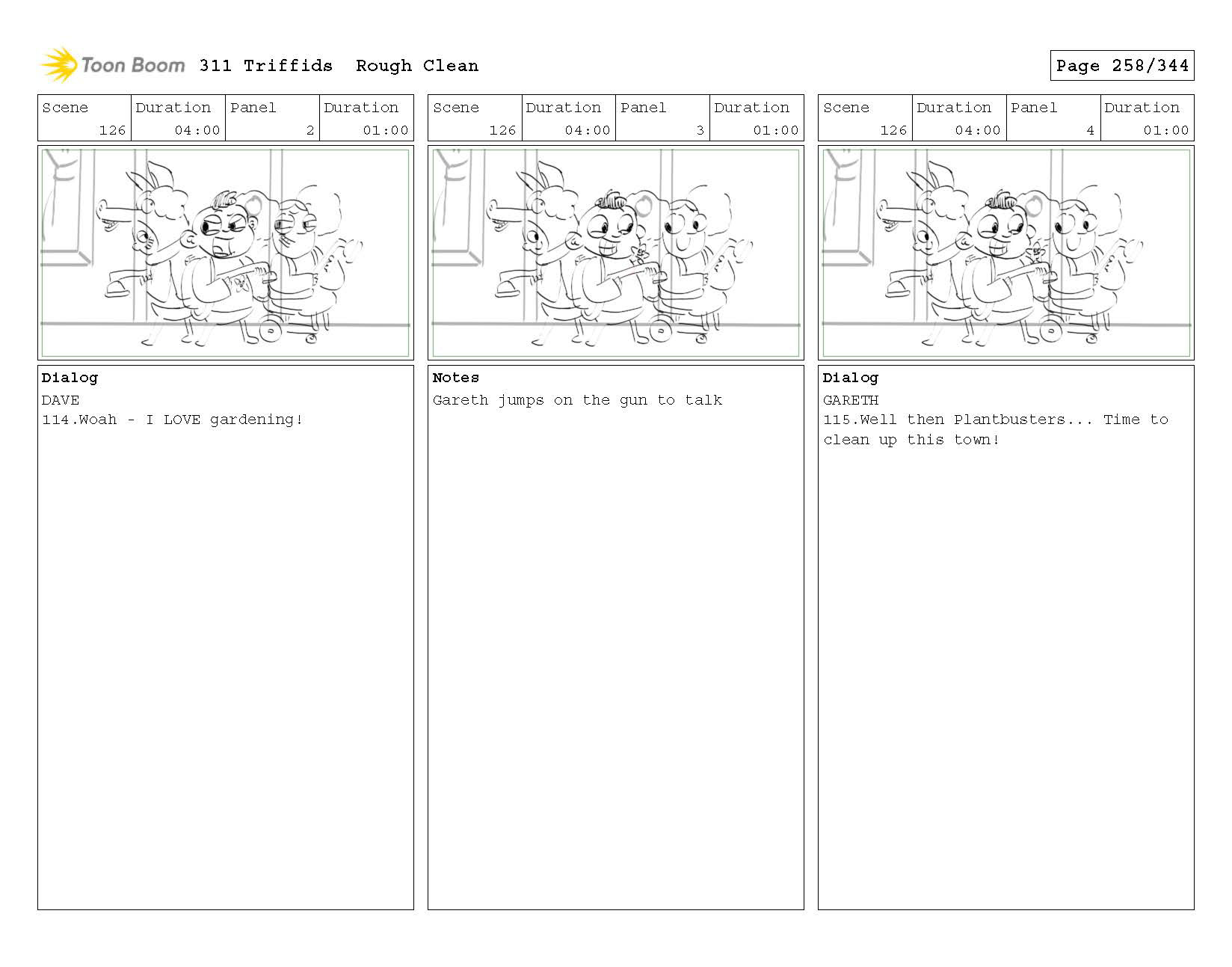 Toon Boom 311 Triffids Rough Clean

Page 258/344

| Scene | Duration | Panel | Duration |
|---|---|---|---|
| 126 | 04:00 | 2 | 01:00 |

Dialog
DAVE
114.Woah - I LOVE gardening!

| Scene | Duration | Panel | Duration |
|---|---|---|---|
| 126 | 04:00 | 3 | 01:00 |

Notes
Gareth jumps on the gun to talk

| Scene | Duration | Panel | Duration |
|---|---|---|---|
| 126 | 04:00 | 4 | 01:00 |

Dialog
GARETH
115.Well then Plantbusters... Time to clean up this town!